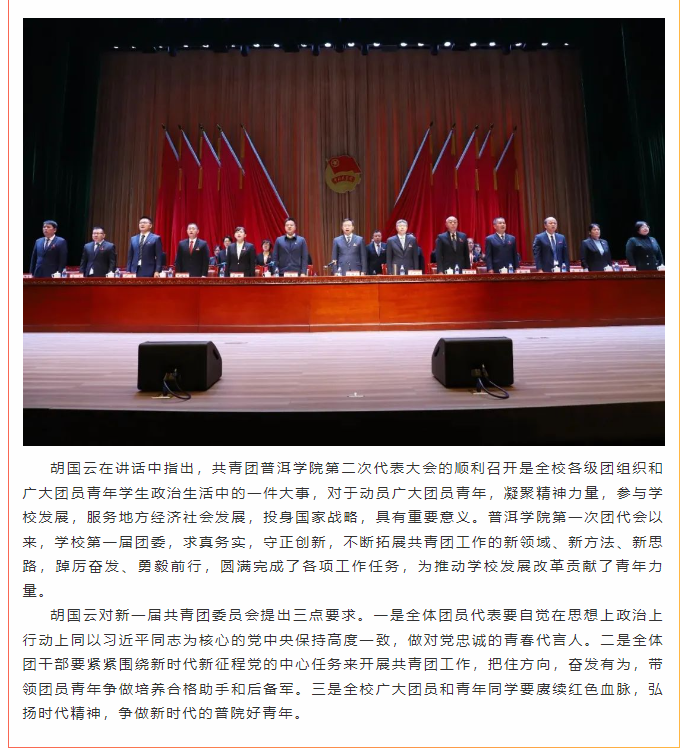 胡国云在讲话中指出，共青团普洱学院第二次代表大会的顺利召开是全校各级团组织和广大团员青年学生政治生活中的一件大事，对于动员广大团员青年，凝聚精神力量，参与学校发展，服务地方经济社会发展，投身国家战略，具有重要意义。普洱学院第一次团代会以来，学校第一届团委，求真务实，守正创新，不断拓展共青团工作的新领域、新方法、新思路，踔厉奋发、勇毅前行，圆满完成了各项工作任务，为推动学校发展改革贡献了青年力量。

胡国云对新一届共青团委员会提出三点要求。一是全体团员代表要自觉在思想上政治上行动上同以习近平同志为核心的党中央保持高度一致，做对党忠诚的青春代言人。二是全体团干部要紧紧围绕新时代新征程党的中心任务来开展共青团工作，把住方向，奋发有为，带领团员青年争做培养合格助手和后备军。三是全校广大团员和青年同学要赓续红色血脉，弘扬时代精神，争做新时代的普院好青年。